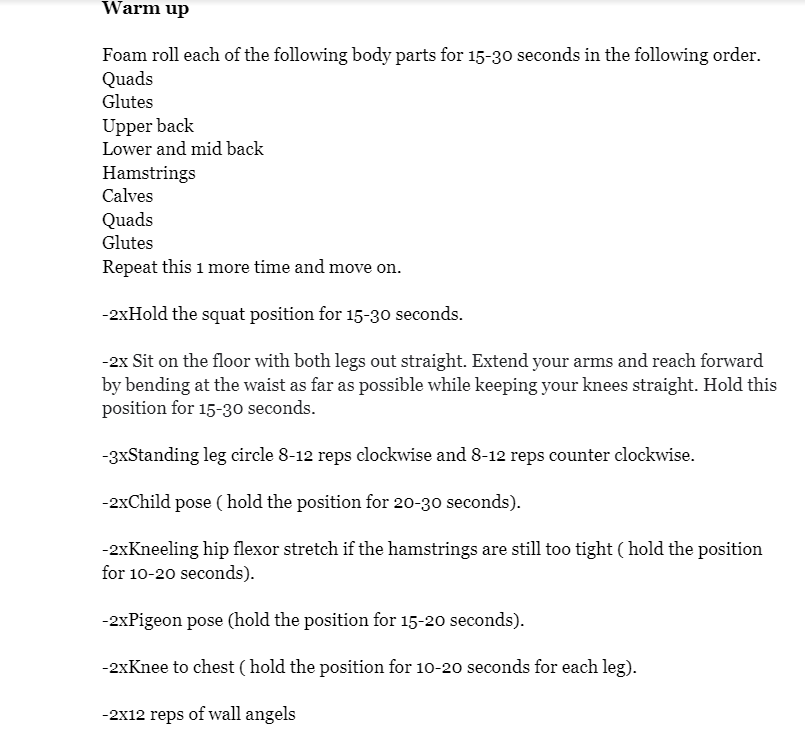 Warm up

Foam roll each of the following body parts for 15-30 seconds in the following order.
Quads
Glutes
Upper back
Lower and mid back
Hamstrings
Calves
Quads
Glutes
Repeat this 1 more time and move on.

-2xHold the squat position for 15-30 seconds.

-2x Sit on the floor with both legs out straight. Extend your arms and reach forward by bending at the waist as far as possible while keeping your knees straight. Hold this position for 15-30 seconds.

-3xStanding leg circle 8-12 reps clockwise and 8-12 reps counter clockwise.

-2xChild pose ( hold the position for 20-30 seconds).

-2xKneeling hip flexor stretch if the hamstrings are still too tight ( hold the position for 10-20 seconds).

-2xPigeon pose (hold the position for 15-20 seconds).

-2xKnee to chest ( hold the position for 10-20 seconds for each leg).

-2x12 reps of wall angels